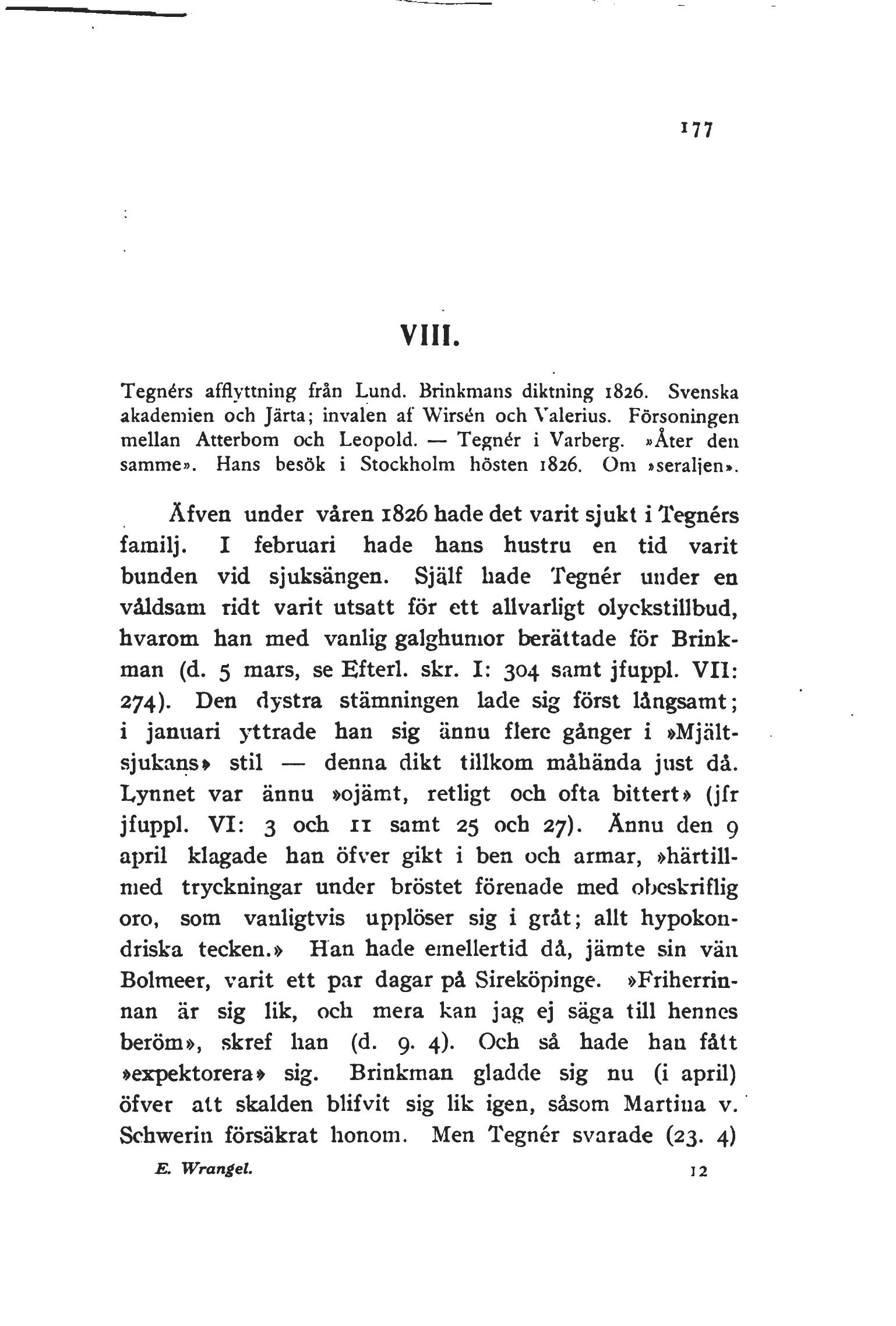 177

VIII.

Tegnérs afflyttning från Lund. Brinkmans diktning 1826. Svenska akademien och Järta; invalen af Wirsén och Valerius. Försoningen mellan Atterbom och Leopold. — Tegnér i Varberg. »Åter den samme». Hans besök i Stockholm hösten 1826. Om »seraljen».

Äfven under våren 1826 hade det varit sjukt i Tegnérs familj. I februari hade hans hustru en tid varit bunden vid sjuksängen. Själf hade Tegnér under en våldsam ridt varit utsatt för ett allvarligt olyckstillbud, hvarom han med vanlig galghumor berättade för Brinkman (d. 5 mars, se Efterl. skr. I: 304 samt jfuppl. VII: 274). Den dystra stämningen lade sig först långsamt; i januari yttrade han sig ännu flere gånger i »Mjältsjukans» stil — denna dikt tillkom måhända just då. Lynnet var ännu »ojämt, retligt och ofta bittert» (jfr jfuppl. VI: 3 och 11 samt 25 och 27). Ännu den 9 april klagade han öfver gikt i ben och armar, »härtillmed tryckningar under bröstet förenade med obeskriflig oro, som vanligtvis upplöser sig i gråt; allt hypokondriska tecken.» Han hade emellertid då, jämte sin vän Bolmeer, varit ett par dagar på Sireköpinge. »Friherrinnan är sig lik, och mera kan jag ej säga till hennes beröm», skref han (d. 9. 4). Och så hade han fått »expektorera» sig. Brinkman gladde sig nu (i april) öfver att skalden blifvit sig lik igen, såsom Martina v. Schwerin försäkrat honom. Men Tegnér svarade (23. 4)

E. Wrangel. 12